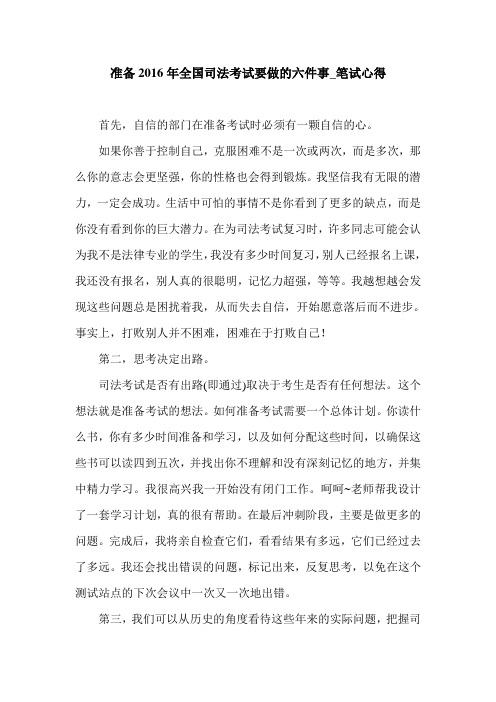 准备 2016 年全国司法考试要做的六件事_笔试心得

首先，自信的部门在准备考试时必须有一颗自信的心。

如果你善于控制自己，克服困难不是一次或两次，而是多次，那么你的意志会更坚强，你的性格也会得到锻炼。我坚信我有无限的潜力，一定会成功。生活中可怕的事情不是你看到了更多的缺点，而是你没有看到你的巨大潜力。在为司法考试复习时，许多同志可能会认为我不是法律专业的学生，我没有多少时间复习，别人已经报名上课，我还没有报名，别人真的很聪明，记忆力超强，等等。我越想越会发现这些问题总是困扰着我，从而失去自信，开始愿意落后而不进步。事实上，打败别人并不困难，困难在于打败自己！

第二，思考决定出路。

司法考试是否有出路(即通过)取决于考生是否有任何想法。这个想法就是准备考试的想法。如何准备考试需要一个总体计划。你读什么书，你有多少时间准备和学习，以及如何分配这些时间，以确保这些书可以读四到五次，并找出你不理解和没有深刻记忆的地方，并集中精力学习。我很高兴我一开始没有闭门工作。呵呵~老师帮我设计了一套学习计划，真的很有帮助。在最后冲刺阶段，主要是做更多的问题。完成后，我将亲自检查它们，看看结果有多远，它们已经过去了多远。我还会找出错误的问题，标记出来，反复思考，以免在这个测试站点的下次会议中一次又一次地出错。

第三，我们可以从历史的角度看待这些年来的实际问题，把握司